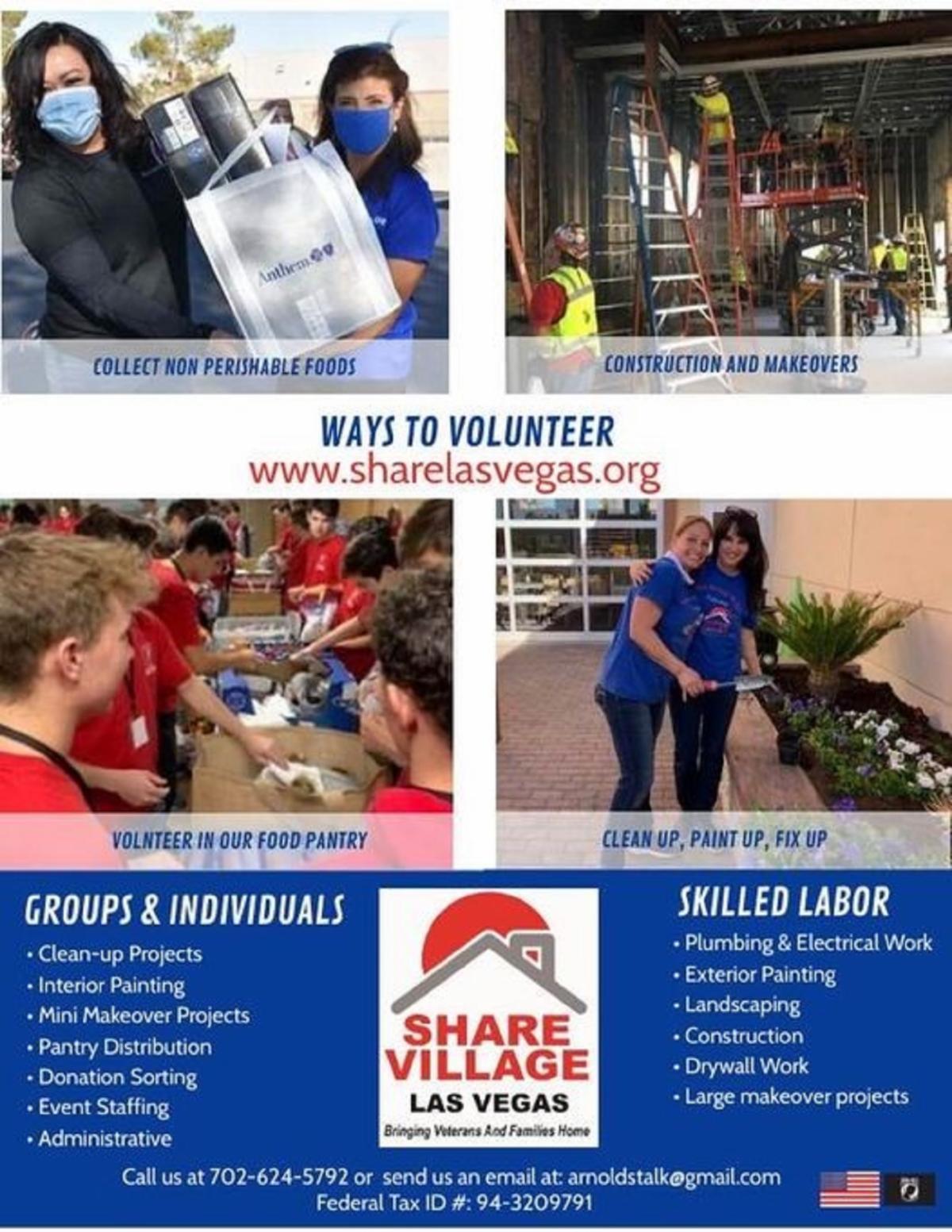 Anthem

COLLECT NON PERISHABLE FOODS

CONSTRUCTION AND MAKEOVERS

WAYS TO VOLUNTEER
www.sharelasvegas.org

VOLNTEER IN OUR FOOD PANTRY

CLEAN UP, PAINT UP, FIX UP

GROUPS & INDIVIDUALS
• Clean-up Projects
• Interior Painting
• Mini Makeover Projects
• Pantry Distribution
• Donation Sorting
• Event Staffing
• Administrative

SHARE
VILLAGE
LAS VEGAS
Bringing Veterans And Families Home

SKILLED LABOR
• Plumbing & Electrical Work
• Exterior Painting
• Landscaping
• Construction
• Drywall Work
• Large makeover projects

Call us at 702-624-5792 or send us an email at: arnoldstalk@gmail.com
Federal Tax ID #: 94-3209791